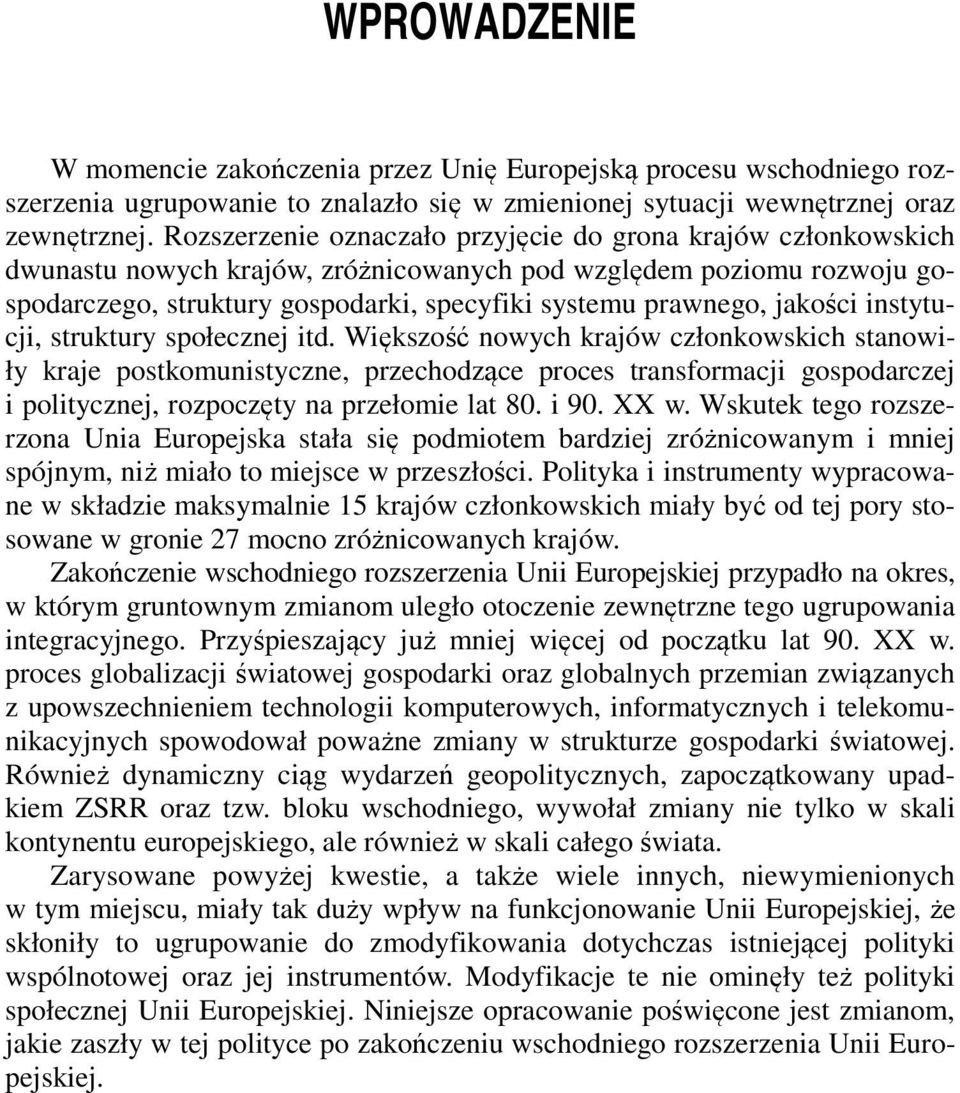 WPROWADZENIE

W momencie zakończenia przez Unię Europejską procesu wschodniego rozszerzenia ugrupowanie to znalazło się w zmienionej sytuacji wewnętrznej oraz zewnętrznej. Rozszerzenie oznaczało przyjęcie do grona krajów członkowskich dwunastu nowych krajów, zróżnicowanych pod względem poziomu rozwoju gospodarczego, struktury gospodarki, specyfiki systemu prawnego, jakości instytucji, struktury społecznej itd. Większość nowych krajów członkowskich stanowiły kraje postkomunistyczne, przechodzące proces transformacji gospodarczej i politycznej, rozpoczęty na przełomie lat 80. i 90. XX w. Wskutek tego rozszerzona Unia Europejska stała się podmiotem bardziej zróżnicowanym i mniej spójnym, niż miało to miejsce w przeszłości. Polityka i instrumenty wypracowane w składzie maksymalnie 15 krajów członkowskich miały być od tej pory stosowane w gronie 27 mocno zróżnicowanych krajów.

Zakończenie wschodniego rozszerzenia Unii Europejskiej przypadło na okres, w którym gruntownym zmianom uległo otoczenie zewnętrzne tego ugrupowania integracyjnego. Przyśpieszający już mniej więcej od początku lat 90. XX w. proces globalizacji światowej gospodarki oraz globalnych przemian związanych z upowszechnieniem technologii komputerowych, informatycznych i telekomunikacyjnych spowodował poważne zmiany w strukturze gospodarki światowej. Również dynamiczny ciąg wydarzeń geopolitycznych, zapoczątkowany upadkiem ZSRR oraz tzw. bloku wschodniego, wywołał zmiany nie tylko w skali kontynentu europejskiego, ale również w skali całego świata.

Zarysowane powyżej kwestie, a także wiele innych, niewymienionych w tym miejscu, miały tak duży wpływ na funkcjonowanie Unii Europejskiej, że skłoniły to ugrupowanie do zmodyfikowania dotychczas istniejącej polityki wspólnotowej oraz jej instrumentów. Modyfikacje te nie ominęły też polityki społecznej Unii Europejskiej. Niniejsze opracowanie poświęcone jest zmianom, jakie zaszły w tej polityce po zakończeniu wschodniego rozszerzenia Unii Europejskiej.